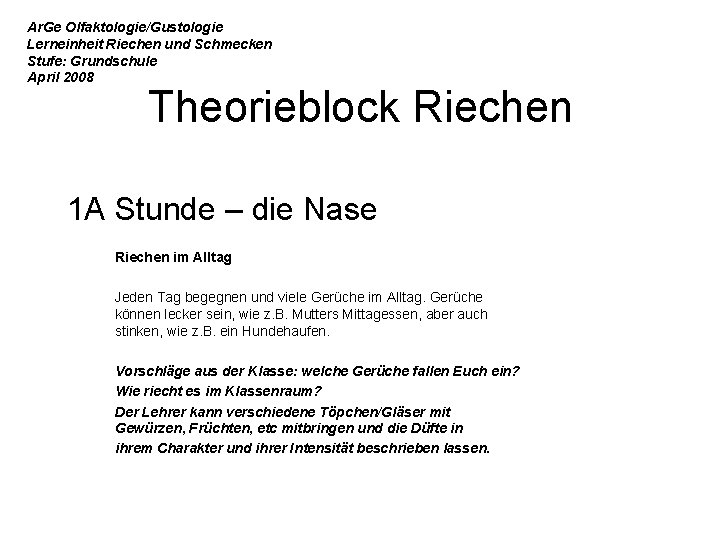 ArGe Olfaktologie/Gustologie
Lerneinheit Riechen und Schmecken
Stufe: Grundschule
April 2008

Theorieblock Riechen

1A Stunde – die Nase

Riechen im Alltag

Jeden Tag begegnen und viele Gerüche im Alltag. Gerüche können lecker sein, wie z.B. Mutters Mittagessen, aber auch stinken, wie z.B. ein Hundehaufen.

Vorschläge aus der Klasse: welche Gerüche fallen Euch ein?

Wie riecht es im Klassenraum?

Der Lehrer kann verschiedene Töpchen/Gläser mit Gewürzen, Früchten, etc mitbringen und die Düfte in ihrem Charakter und ihrer Intensität beschrieben lassen.